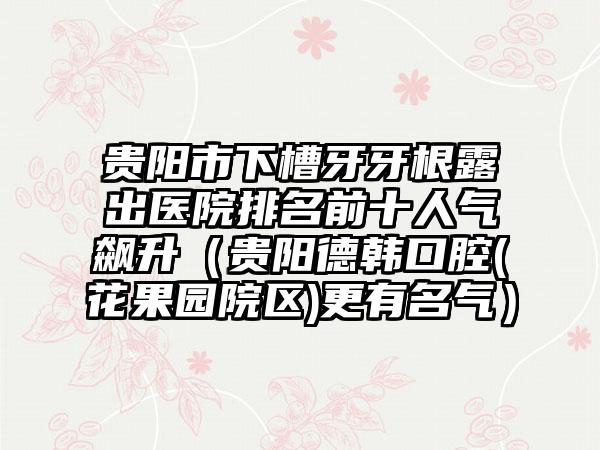 贵阳市下槽牙牙根露出医院排名前十人气飙升（贵阳德韩口腔(花果园院区)更有名气）